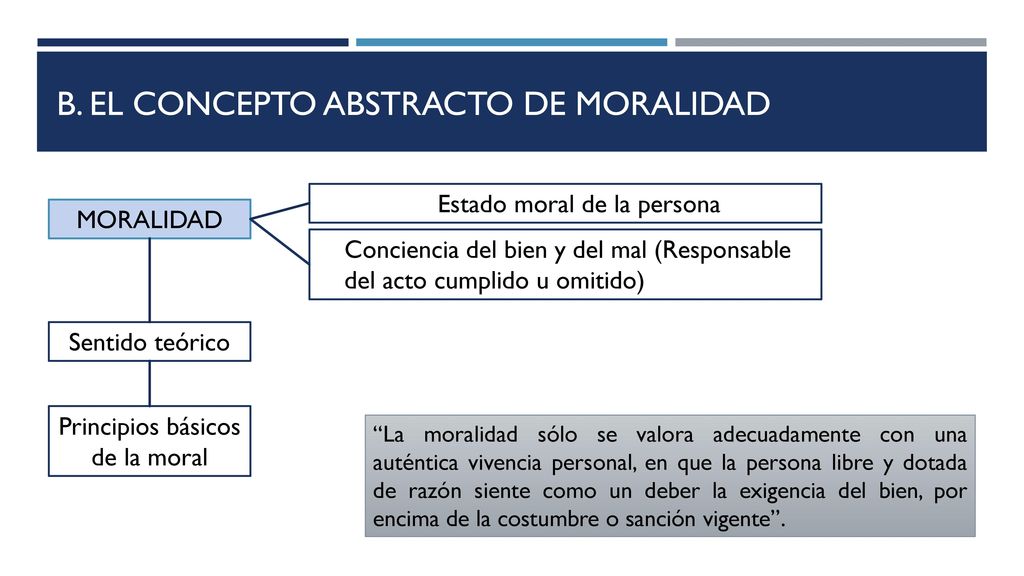 B. EL CONCEPTO ABSTRACTO DE MORALIDAD

MORALIDAD

Estado moral de la persona

Conciencia del bien y del mal (Responsable del acto cumplido u omitido)

Sentido teórico

Principios básicos de la moral

“La moralidad sólo se valora adecuadamente con una auténtica vivencia personal, en que la persona libre y dotada de razón siente como un deber la exigencia del bien, por encima de la costumbre o sanción vigente”.